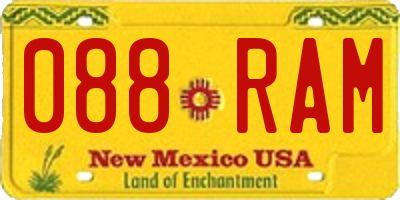 088 RAM

New Mexico USA
Land of Enchantment